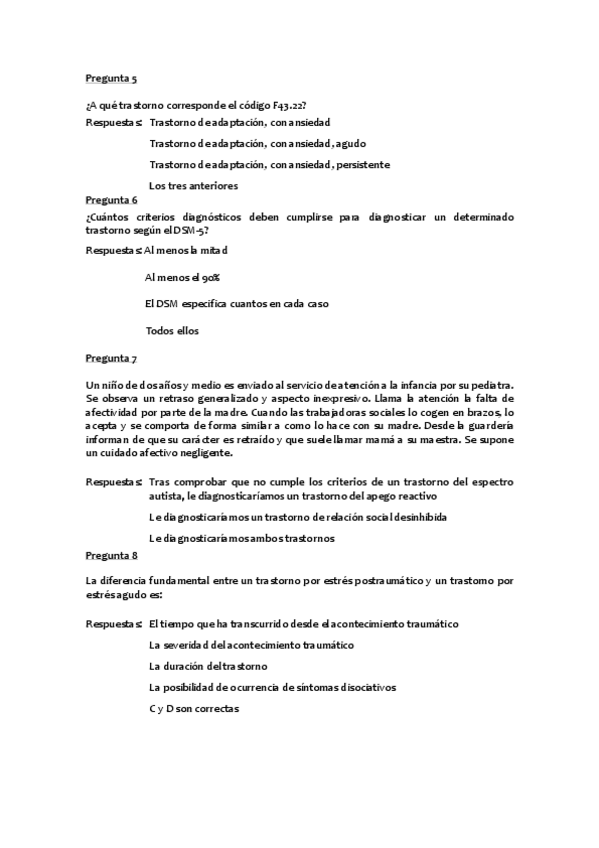 Pregunta 5

¿A qué trastorno corresponde el código F43.22?

Respuestas: Trastorno de adaptación, con ansiedad

Trastorno de adaptación, con ansiedad, agudo

Trastorno de adaptación, con ansiedad, persistente

Los tres anteriores

Pregunta 6

¿Cuántos criterios diagnósticos deben cumplirse para diagnosticar un determinado trastorno según el DSM-5?

Respuestas: Al menos la mitad

Al menos el 90%

El DSM especifica cuantos en cada caso

Todos ellos

Pregunta 7

Un niño de dos años y medio es enviado al servicio de atención a la infancia por su pediatra. Se observa un retraso generalizado y aspecto inexpresivo. Llama la atención la falta de afectividad por parte de la madre. Cuando las trabajadoras sociales lo cogen en brazos, lo acepta y se comporta de forma similar a como lo hace con su madre. Desde la guardería informan de que su carácter es retraído y que suele llamar mamá a su maestra. Se supone un cuidado afectivo negligente.

Respuestas: Tras comprobar que no cumple los criterios de un trastorno del espectro autista, le diagnosticaríamos un trastorno del apego reactivo

Le diagnosticaríamos un trastorno de relación social desinhibida

Le diagnosticaríamos ambos trastornos

Pregunta 8

La diferencia fundamental entre un trastorno por estrés postraumático y un trastorno por estrés agudo es:

Respuestas: El tiempo que ha transcurrido desde el acontecimiento traumático

La severidad del acontecimiento traumático

La duración del trastorno

La posibilidad de ocurrencia de síntomas disociativos

C y D son correctas